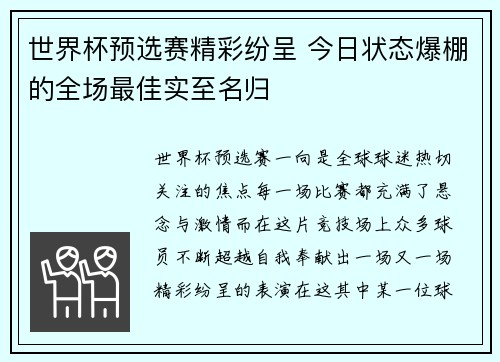 世界杯预选赛精彩纷呈 今日状态爆棚的全场最佳实至名归

世界杯预选赛一向是全球球迷热切关注的焦点每一场比赛都充满了悬念与激情而在这片竞技场上众多球员不断超越自我奉献出一场又一场精彩纷呈的表演在这其中某一位球